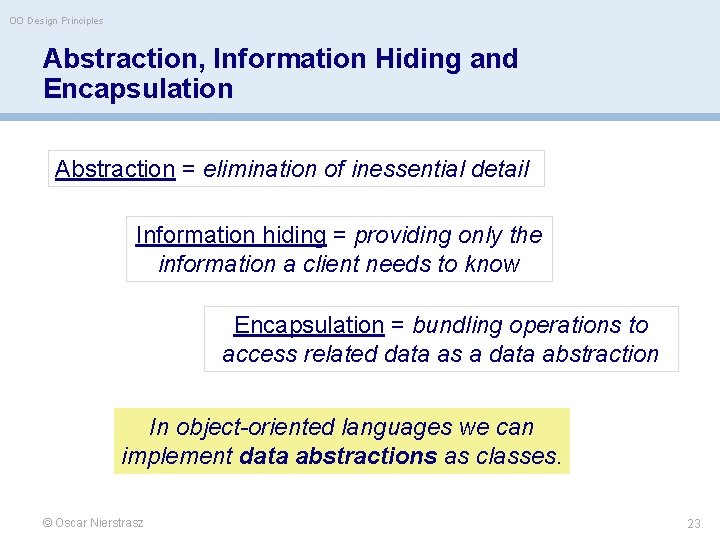 OO Design Principles

Abstraction, Information Hiding and Encapsulation

Abstraction = elimination of inessential detail

Information hiding = providing only the information a client needs to know

Encapsulation = bundling operations to access related data as a data abstraction

In object-oriented languages we can implement data abstractions as classes.

© Oscar Nierstrasz

23